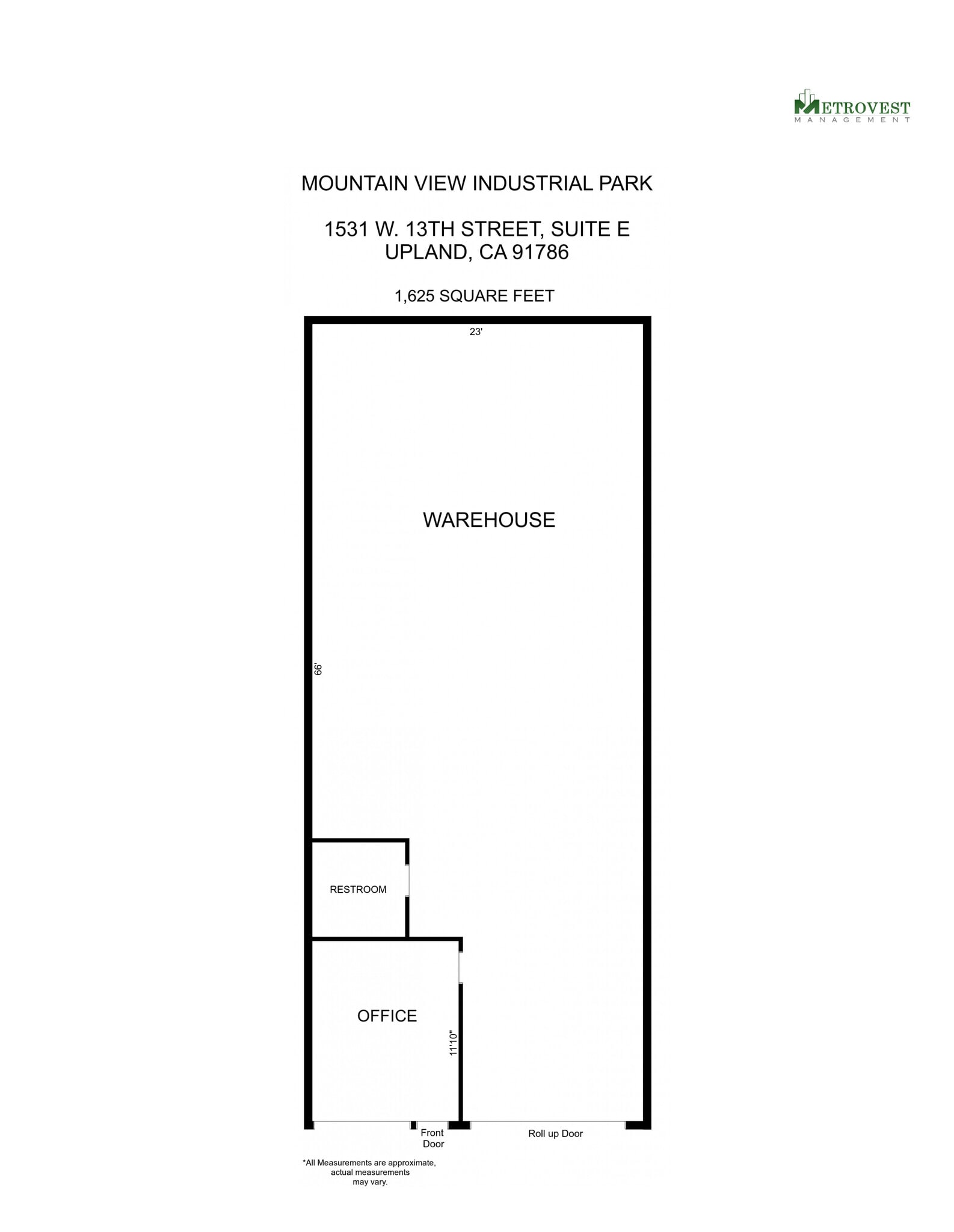 METROVEST
MANAGEMENT

MOUNTAIN VIEW INDUSTRIAL PARK

1531 W. 13TH STREET, SUITE E
UPLAND, CA 91786

1,625 SQUARE FEET

23'

WAREHOUSE

66'

RESTROOM

OFFICE

11'10"

Front Door

Roll up Door

*All Measurements are approximate, actual measurements may vary.